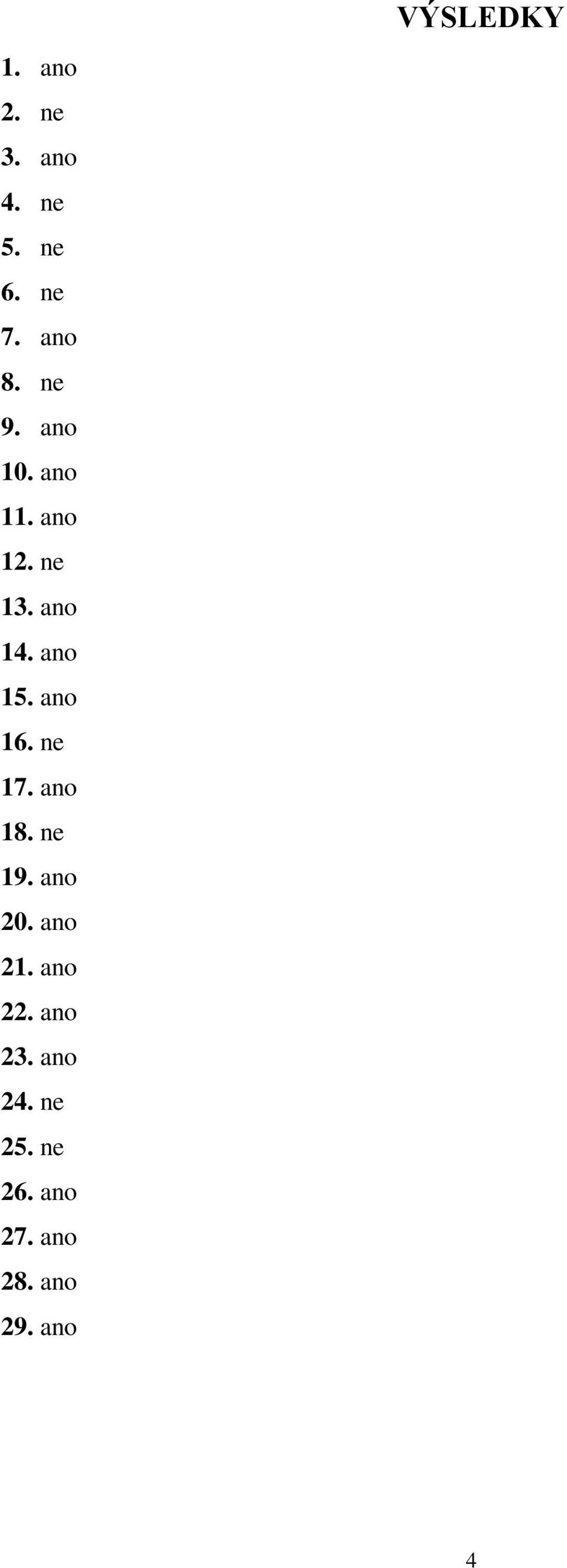 VÝSLEDKY

1. ano
2. ne
3. ano
4. ne
5. ne
6. ne
7. ano
8. ne
9. ano
10. ano
11. ano
12. ne
13. ano
14. ano
15. ano
16. ne
17. ano
18. ne
19. ano
20. ano
21. ano
22. ano
23. ano
24. ne
25. ne
26. ano
27. ano
28. ano
29. ano

4